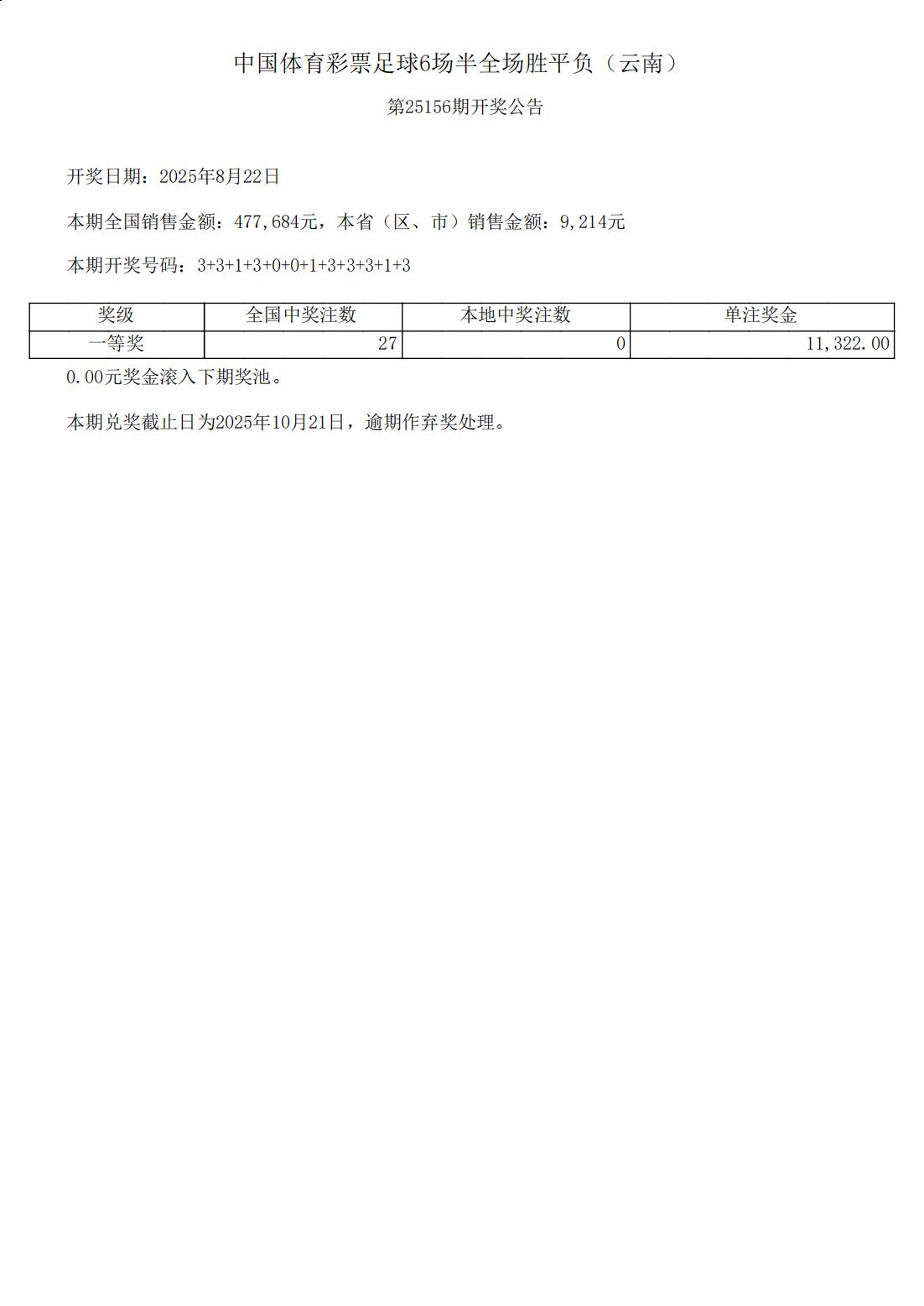 中国体育彩票足球6场半全场胜平负（云南）

第25156期开奖公告

开奖日期：2025年8月22日

本期全国销售金额：477,684元，本省（区、市）销售金额：9,214元

本期开奖号码：3+3+1+3+0+0+1+3+3+3+1+3

| 奖级 | 全国中奖注数 | 本地中奖注数 | 单注奖金 |
|---|---|---|---|
| 一等奖 | 27 | 0 | 11,322.00 |

0.00元奖金滚入下期奖池。

本期兑奖截止日为2025年10月21日，逾期作弃奖处理。